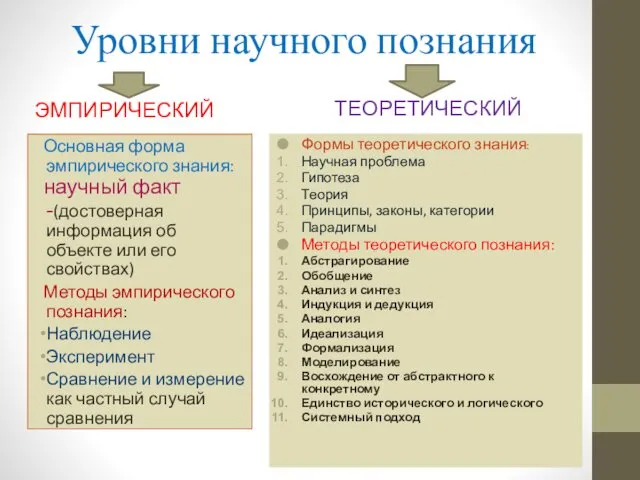 Уровни научного познания

ЭМПИРИЧЕСКИЙ

Основная форма эмпирического знания: научный факт -(достоверная информация об объекте или его свойствах)

Методы эмпирического познания:

•Наблюдение
•Эксперимент
•Сравнение и измерение как частный случай сравнения

ТЕОРЕТИЧЕСКИЙ

Формы теоретического знания:
1. Научная проблема
2. Гипотеза
3. Теория
4. Принципы, законы, категории
5. Парадигмы

Методы теоретического познания:
1. Абстрагирование
2. Обобщение
3. Анализ и синтез
4. Индукция и дедукция
5. Аналогия
6. Идеализация
7. Формализация
8. Моделирование
9. Восхождение от абстрактного к конкретному
10. Единство исторического и логического
11. Системный подход